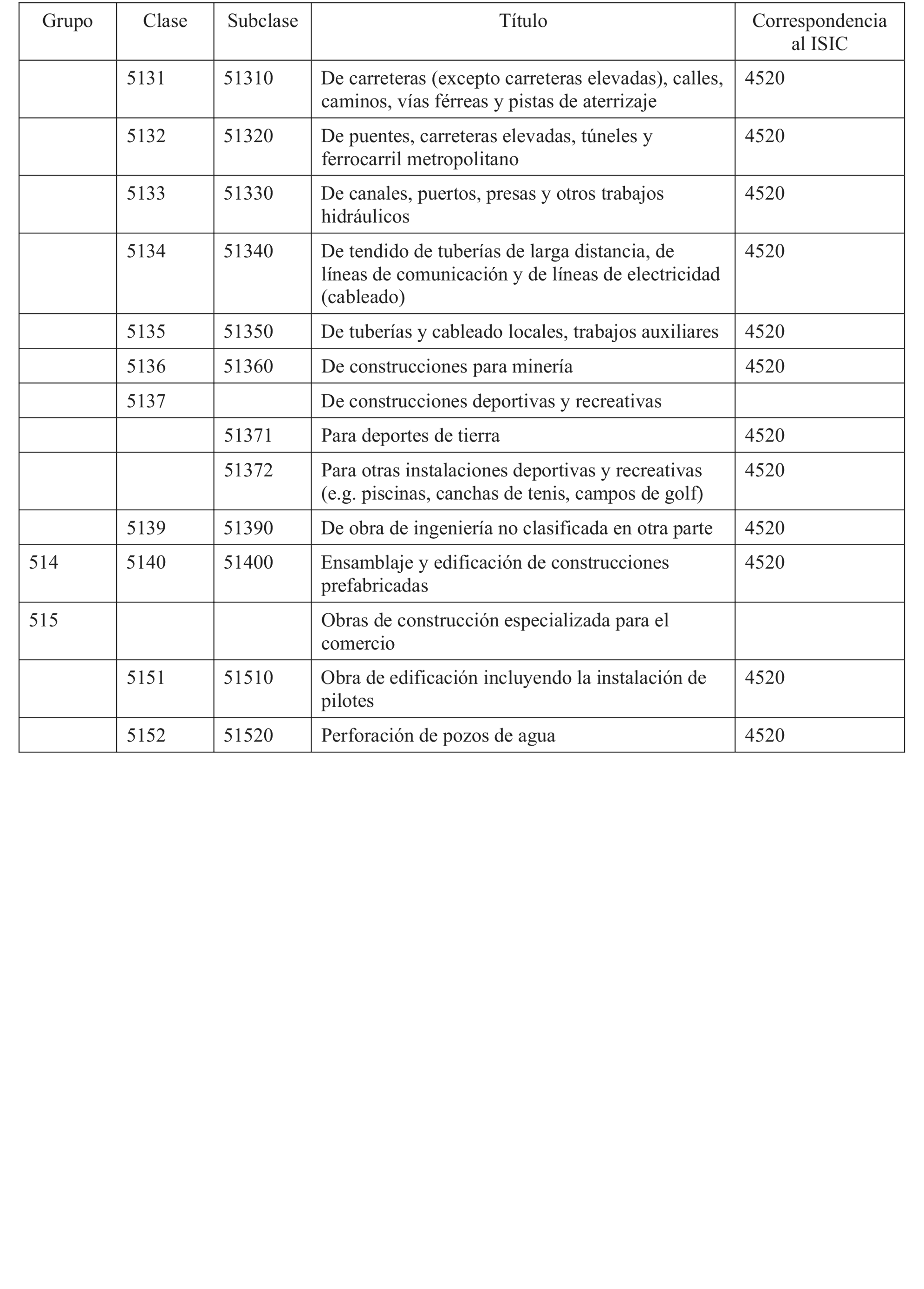 | Grupo | Clase | Subclase | Título | Correspondencia al ISIC |
|---|---|---|---|---|
| | 5131 | 51310 | De carreteras (excepto carreteras elevadas), calles, caminos, vías férreas y pistas de aterrizaje | 4520 |
| | 5132 | 51320 | De puentes, carreteras elevadas, túneles y ferrocarril metropolitano | 4520 |
| | 5133 | 51330 | De canales, puertos, presas y otros trabajos hidráulicos | 4520 |
| | 5134 | 51340 | De tendido de tuberías de larga distancia, de líneas de comunicación y de líneas de electricidad (cableado) | 4520 |
| | 5135 | 51350 | De tuberías y cableado locales, trabajos auxiliares | 4520 |
| | 5136 | 51360 | De construcciones para minería | 4520 |
| | 5137 | | De construcciones deportivas y recreativas | |
| | | 51371 | Para deportes de tierra | 4520 |
| | | 51372 | Para otras instalaciones deportivas y recreativas (e.g. piscinas, canchas de tenis, campos de golf) | 4520 |
| | 5139 | 51390 | De obra de ingeniería no clasificada en otra parte | 4520 |
| 514 | 5140 | 51400 | Ensamblaje y edificación de construcciones prefabricadas | 4520 |
| 515 | | | Obras de construcción especializada para el comercio | |
| | 5151 | 51510 | Obra de edificación incluyendo la instalación de pilotes | 4520 |
| | 5152 | 51520 | Perforación de pozos de agua | 4520 |